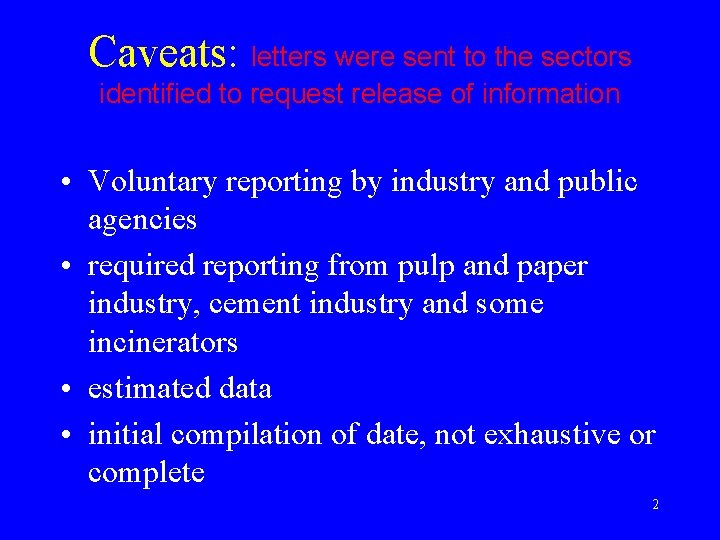 Caveats: letters were sent to the sectors identified to request release of information

• Voluntary reporting by industry and public agencies
• required reporting from pulp and paper industry, cement industry and some incinerators
• estimated data
• initial compilation of date, not exhaustive or complete

2